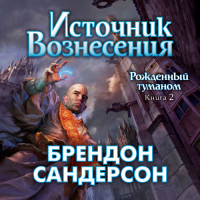 Источник Вознесения

Рожденный туманом
Книга 2

БРЕНДОН САНДЕРСОН